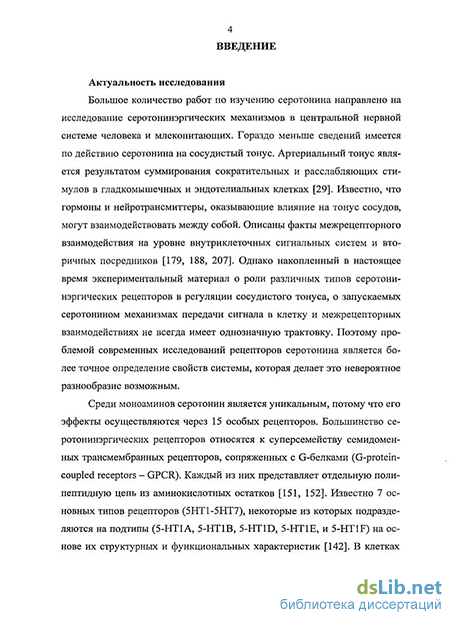 4

ВВЕДЕНИЕ

Актуальность исследования

Большое количество работ по изучению серотонина направлено на исследование серотонинэргических механизмов в центральной нервной системе человека и млекопитающих. Гораздо меньше сведений имеется по действию серотонина на сосудистый тонус. Артериальный тонус является результатом суммирования сократительных и расслабляющих стимулов в гладкомышечных и эндотелиальных клетках [29]. Известно, что гормоны и нейротрансмиттеры, оказывающие влияние на тонус сосудов, могут взаимодействовать между собой. Описаны факты межрецепторного взаимодействия на уровне внутриклеточных сигнальных систем и вторичных посредников [179, 188, 207]. Однако накопленный в настоящее время экспериментальный материал о роли различных типов серотонинэргических рецепторов в регуляции сосудистого тонуса, о запускаемых серотонином механизмах передачи сигнала в клетку и межрецепторных взаимодействиях не всегда имеет однозначную трактовку. Поэтому проблемой современных исследований рецепторов серотонина является более точное определение свойств системы, которая делает это невероятное разнообразие возможным.

Среди моноаминов серотонин является уникальным, потому что его эффекты осуществляются через 15 особых рецепторов. Большинство серотонинэргических рецепторов относятся к суперсемейству семидоменных трансмембранных рецепторов, сопряженных с G-белками (G-protein-coupled receptors – GPCR). Каждый из них представляет отдельную полипептидную цепь из аминокислотных остатков [151, 152]. Известно 7 основных типов рецепторов (5HT1-5HT7), некоторые из которых подразделяются на подтипы (5-HT1A, 5-HT1B, 5-HT1D, 5-HT1E, и 5-HT1F) на основе их структурных и функциональных характеристик [142]. В клетках

dsLib.net
библиотека диссертаций